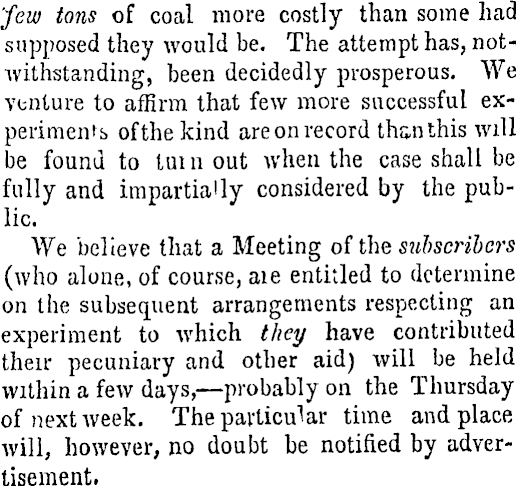 few tons of coal more costly than some had supposed they would be. The attempt has, notwithstanding, been decidedly prosperous. We venture to affirm that few more successful experiments of the kind are on record than this will be found to turn out when the case shall be fully and impartially considered by the public.

We believe that a Meeting of the subscribers (who alone, of course, are entitled to determine on the subsequent arrangements respecting an experiment to which they have contributed their pecuniary and other aid) will be held within a few days,—probably on the Thursday of next week. The particular time and place will, however, no doubt be notified by advertisement.